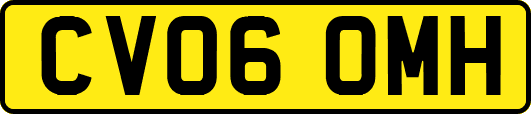 CV06 OMH